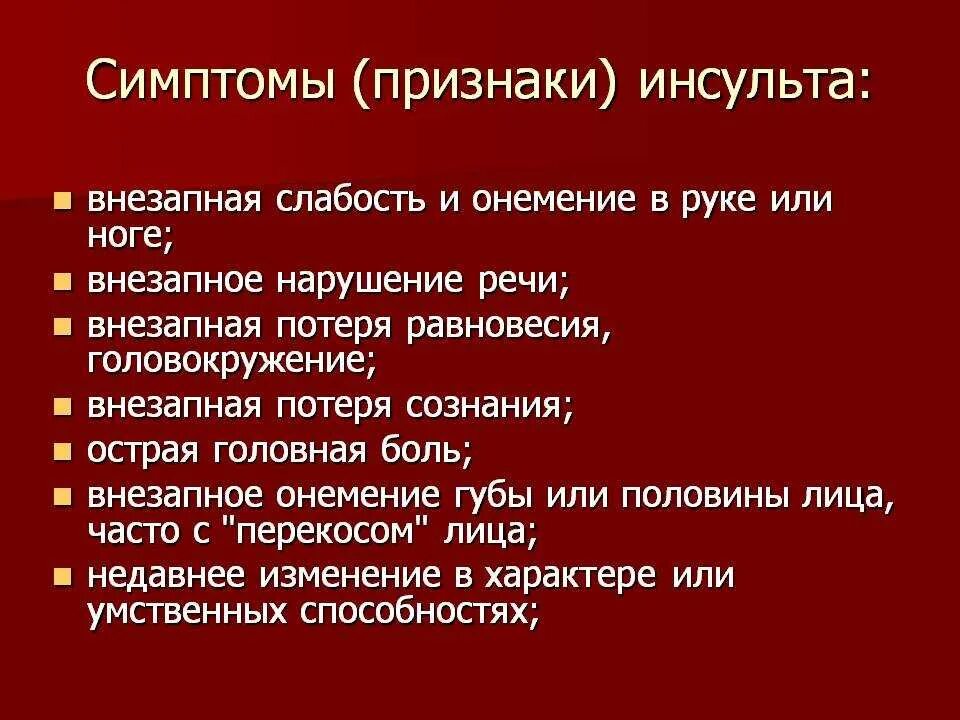 Симптомы (признаки) инсульта:

- внезапная слабость и онемение в руке или ноге;
- внезапное нарушение речи;
- внезапная потеря равновесия, головокружение;
- внезапная потеря сознания;
- острая головная боль;
- внезапное онемение губы или половины лица, часто с "перекосом" лица;
- недавнее изменение в характере или умственных способностях;